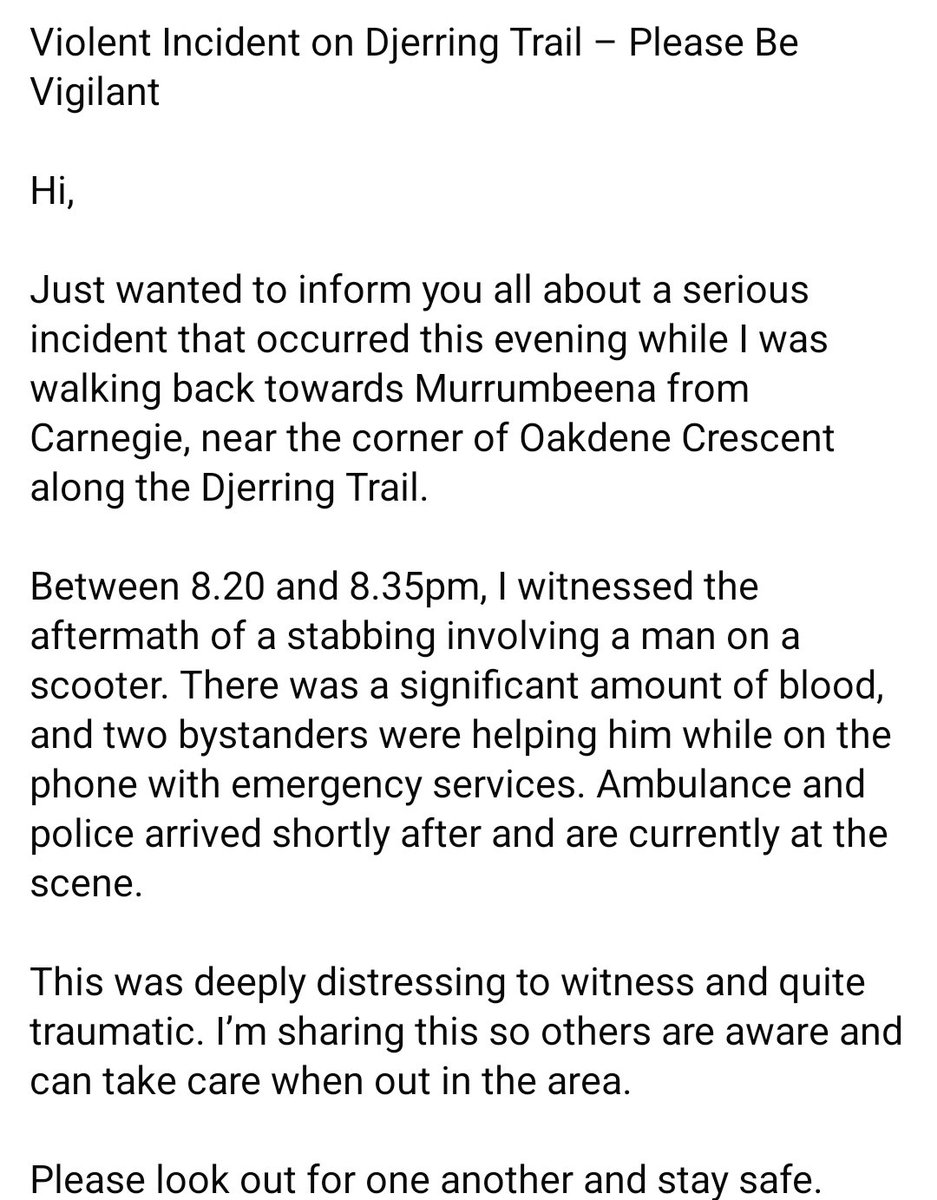 Violent Incident on Djerring Trail – Please Be Vigilant

Hi,

Just wanted to inform you all about a serious incident that occurred this evening while I was walking back towards Murrumbeena from Carnegie, near the corner of Oakdene Crescent along the Djerring Trail.

Between 8.20 and 8.35pm, I witnessed the aftermath of a stabbing involving a man on a scooter. There was a significant amount of blood, and two bystanders were helping him while on the phone with emergency services. Ambulance and police arrived shortly after and are currently at the scene.

This was deeply distressing to witness and quite traumatic. I'm sharing this so others are aware and can take care when out in the area.

Please look out for one another and stay safe.